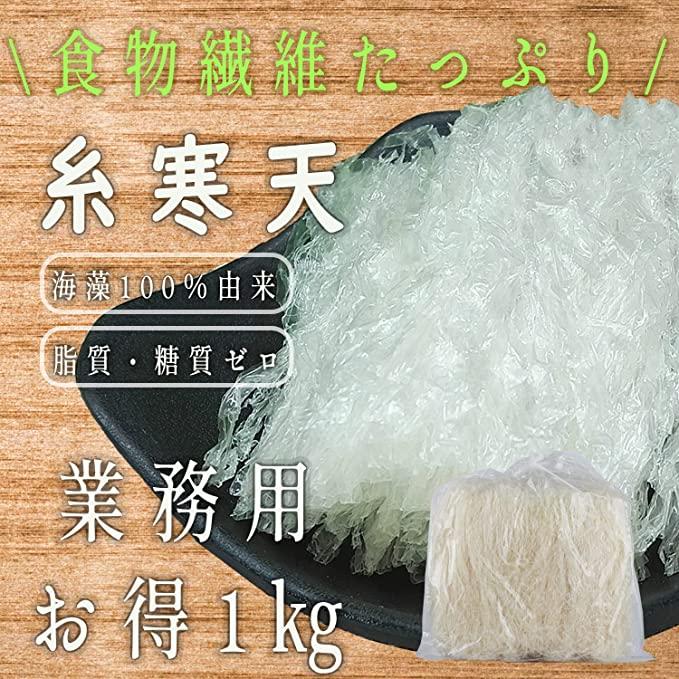 \食物繊維たっぷり/

糸寒天

海藻100%由来

脂質・糖質ゼロ

業務用

お得1kg